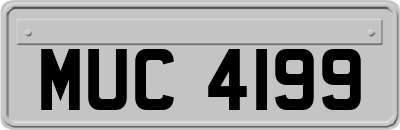 MUC 4199